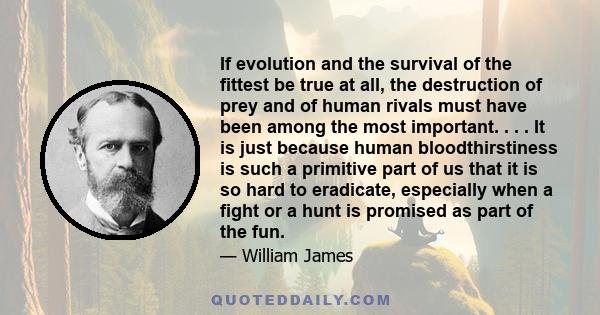 If evolution and the survival of the fittest be true at all, the destruction of prey and of human rivals must have been among the most important. . . . It is just because human bloodthirstiness is such a primitive part of us that it is so hard to eradicate, especially when a fight or a hunt is promised as part of the fun.

— William James

QUOTEDDAILY.COM